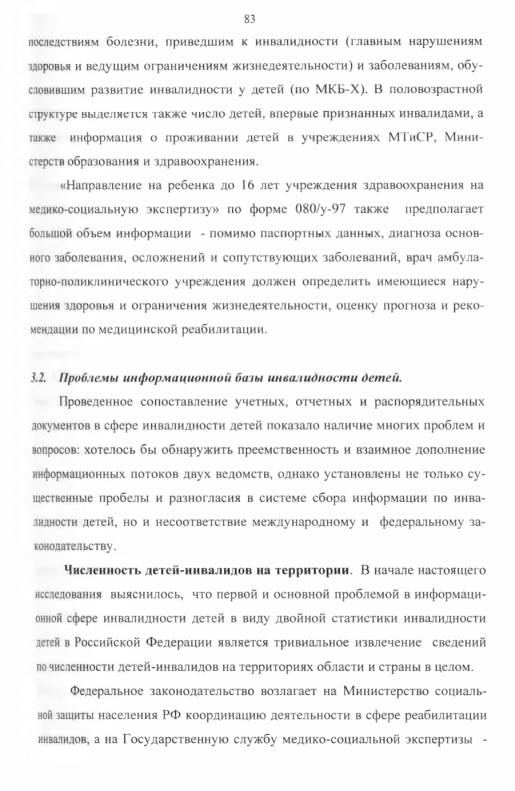 83

последствиям болезни, приведшим к инвалидности (главным нарушениям здоровья и ведущим ограничениям жизнедеятельности) и заболеваниям, обусловившим развитие инвалидности у детей (по МКБ-Х). В половозрастной структуре выделяется также число детей, впервые признанных инвалидами, а также информация о проживании детей в учреждениях МТиСР, Министерств образования и здравоохранения.

«Направление на ребенка до 16 лет учреждения здравоохранения на медико-социальную экспертизу» по форме 080/у-97 также предполагает большой объем информации - помимо паспортных данных, диагноза основного заболевания, осложнений и сопутствующих заболеваний, врач амбулаторно-поликлинического учреждения должен определить имеющиеся нарушения здоровья и ограничения жизнедеятельности, оценку прогноза и рекомендации по медицинской реабилитации.

3.2. Проблемы информационной базы инвалидности детей.

Проведенное сопоставление учетных, отчетных и распорядительных документов в сфере инвалидности детей показало наличие многих проблем и вопросов: хотелось бы обнаружить преемственность и взаимное дополнение информационных потоков двух ведомств, однако установлены не только существенные пробелы и разногласия в системе сбора информации по инвалидности детей, но и несоответствие международному и федеральному законодательству.

Численность детей-инвалидов на территории. В начале настоящего исследования выяснилось, что первой и основной проблемой в информационной сфере инвалидности детей в виду двойной статистики инвалидности детей в Российской Федерации является тривиальное извлечение сведений по численности детей-инвалидов на территориях области и страны в целом.

Федеральное законодательство возлагает на Министерство социальной защиты населения РФ координацию деятельности в сфере реабилитации инвалидов, а на Государственную службу медико-социальной экспертизы -